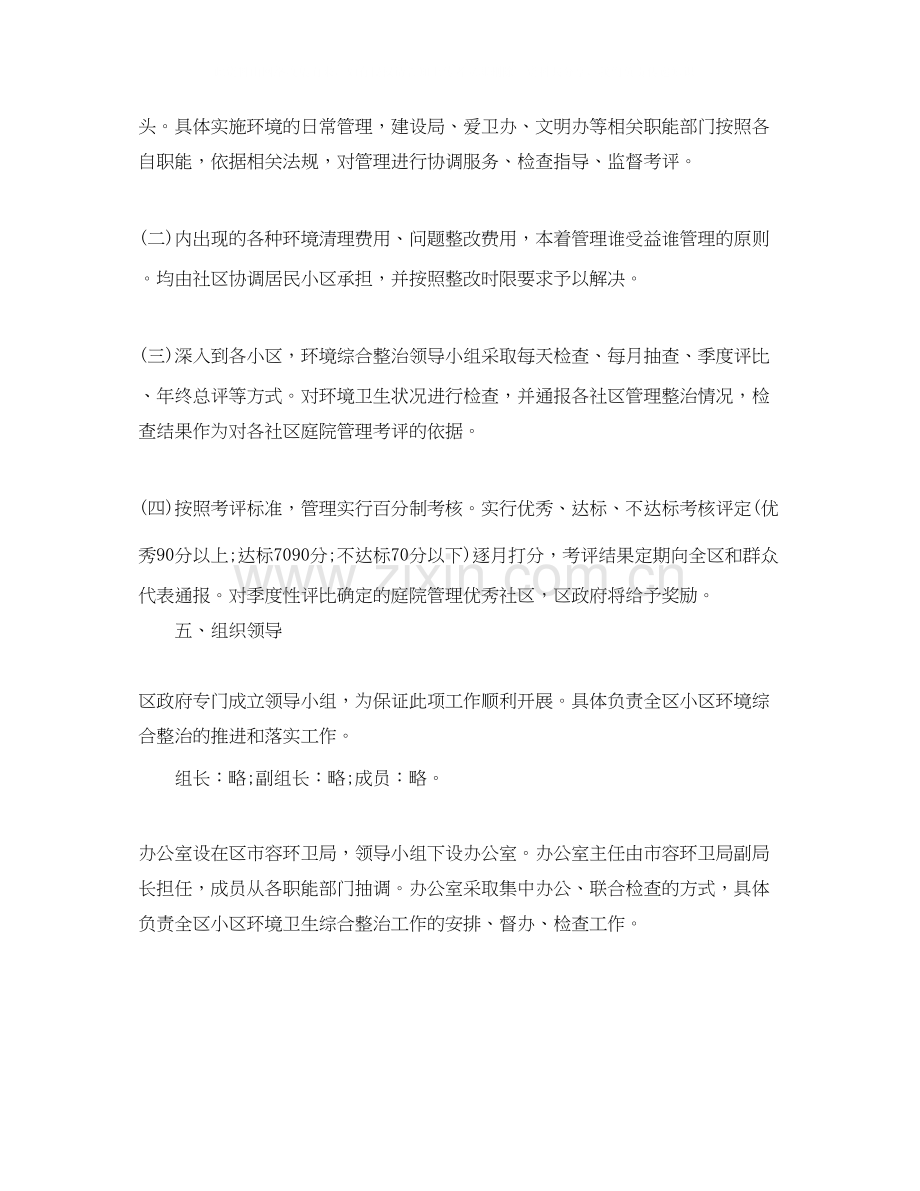 头。具体实施环境的日常管理，建设局、爱卫办、文明办等相关职能部门按照各自职能，依据相关法规，对管理进行协调服务、检查指导、监督考评。

(二)内出现的各种环境清理费用、问题整改费用，本着管理谁受益谁管理的原则。均由社区协调居民小区承担，并按照整改时限要求予以解决。

(三)深入到各小区，环境综合整治领导小组采取每天检查、每月抽查、季度评比、年终总评等方式。对环境卫生状况进行检查，并通报各社区管理整治情况，检查结果作为对各社区庭院管理考评的依据。

(四)按照考评标准，管理实行百分制考核。实行优秀、达标、不达标考核评定(优秀90分以上;达标7090分;不达标70分以下)逐月打分，考评结果定期向全区和群众代表通报。对季度性评比确定的庭院管理优秀社区，区政府将给予奖励。

五、组织领导

区政府专门成立领导小组，为保证此项工作顺利开展。具体负责全区小区环境综合整治的推进和落实工作。

组长：略;副组长：略;成员：略。

办公室设在区市容环卫局，领导小组下设办公室。办公室主任由市容环卫局副局长担任，成员从各职能部门抽调。办公室采取集中办公、联合检查的方式，具体负责全区小区环境卫生综合整治工作的安排、督办、检查工作。

www.zixin.com.cn